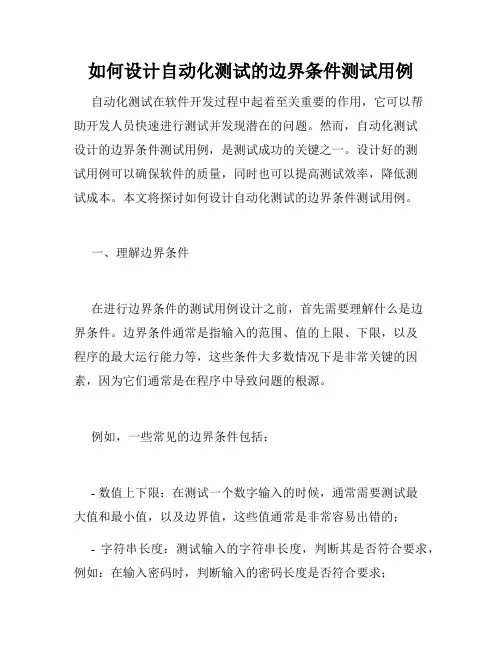 如何设计自动化测试的边界条件测试用例

自动化测试在软件开发过程中起着至关重要的作用，它可以帮助开发人员快速进行测试并发现潜在的问题。然而，自动化测试设计的边界条件测试用例，是测试成功的关键之一。设计好的测试用例可以确保软件的质量，同时也可以提高测试效率，降低测试成本。本文将探讨如何设计自动化测试的边界条件测试用例。

一、理解边界条件

在进行边界条件的测试用例设计之前，首先需要理解什么是边界条件。边界条件通常是指输入的范围、值的上限、下限，以及程序的最大运行能力等，这些条件大多数情况下是非常关键的因素，因为它们通常是在程序中导致问题的根源。

例如，一些常见的边界条件包括：

- 数值上下限：在测试一个数字输入的时候，通常需要测试最大值和最小值，以及边界值，这些值通常是非常容易出错的；

- 字符串长度：测试输入的字符串长度，判断其是否符合要求，例如：在输入密码时，判断输入的密码长度是否符合要求；